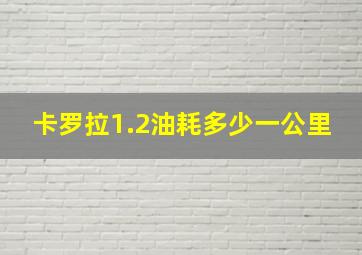 卡罗拉1.2油耗多少一公里